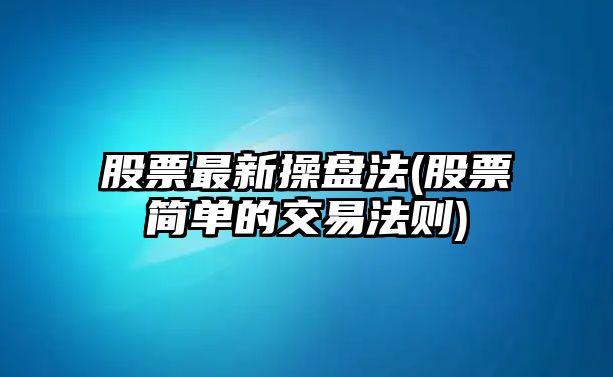 股票最新操盘法(股票简单的交易法则)